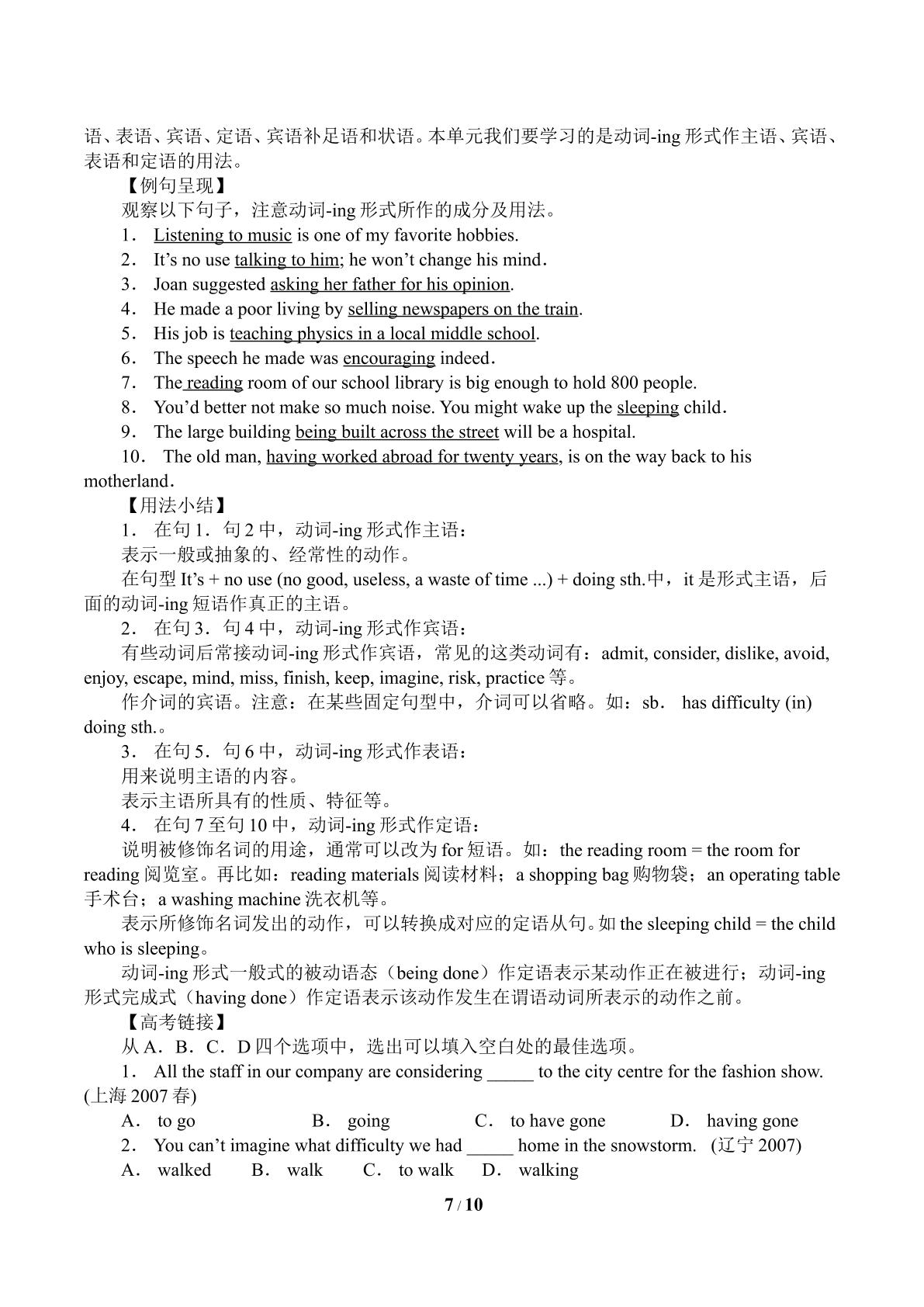 语、表语、宾语、定语、宾语补足语和状语。本单元我们要学习的是动词-ing形式作主语、宾语、表语和定语的用法。

【例句呈现】

观察以下句子，注意动词-ing形式所作的成分及用法。

1． Listening to music is one of my favorite hobbies.

2． It's no use talking to him; he won't change his mind．

3． Joan suggested asking her father for his opinion.

4． He made a poor living by selling newspapers on the train.

5． His job is teaching physics in a local middle school.

6． The speech he made was encouraging indeed．

7． The reading room of our school library is big enough to hold 800 people.

8． You'd better not make so much noise. You might wake up the sleeping child．

9． The large building being built across the street will be a hospital.

10． The old man, having worked abroad for twenty years, is on the way back to his motherland．

【用法小结】

1． 在句1．句2中，动词-ing形式作主语：

表示一般或抽象的、经常性的动作。

在句型It's + no use (no good, useless, a waste of time ...) + doing sth.中，it是形式主语，后面的动词-ing短语作真正的主语。

2． 在句3．句4中，动词-ing形式作宾语：

有些动词后常接动词-ing形式作宾语，常见的这类动词有：admit, consider, dislike, avoid, enjoy, escape, mind, miss, finish, keep, imagine, risk, practice等。

作介词的宾语。注意：在某些固定句型中，介词可以省略。如：sb． has difficulty (in) doing sth.。

3． 在句5．句6中，动词-ing形式作表语：

用来说明主语的内容。

表示主语所具有的性质、特征等。

4． 在句7至句10中，动词-ing形式作定语：

说明被修饰名词的用途，通常可以改为for短语。如：the reading room = the room for reading阅览室。再比如：reading materials阅读材料；a shopping bag购物袋；an operating table手术台；a washing machine洗衣机等。

表示所修饰名词发出的动作，可以转换成对应的定语从句。如the sleeping child = the child who is sleeping。

动词-ing形式一般式的被动语态（being done）作定语表示某动作正在被进行；动词-ing形式完成式（having done）作定语表示该动作发生在谓语动词所表示的动作之前。

【高考链接】

从A．B．C．D四个选项中，选出可以填入空白处的最佳选项。

1． All the staff in our company are considering ____ to the city centre for the fashion show. (上海2007春)

A． to go B． going C． to have gone D． having gone

2． You can't imagine what difficulty we had ____ home in the snowstorm. (辽宁2007)

A． walked B． walk C． to walk D． walking

7 / 10